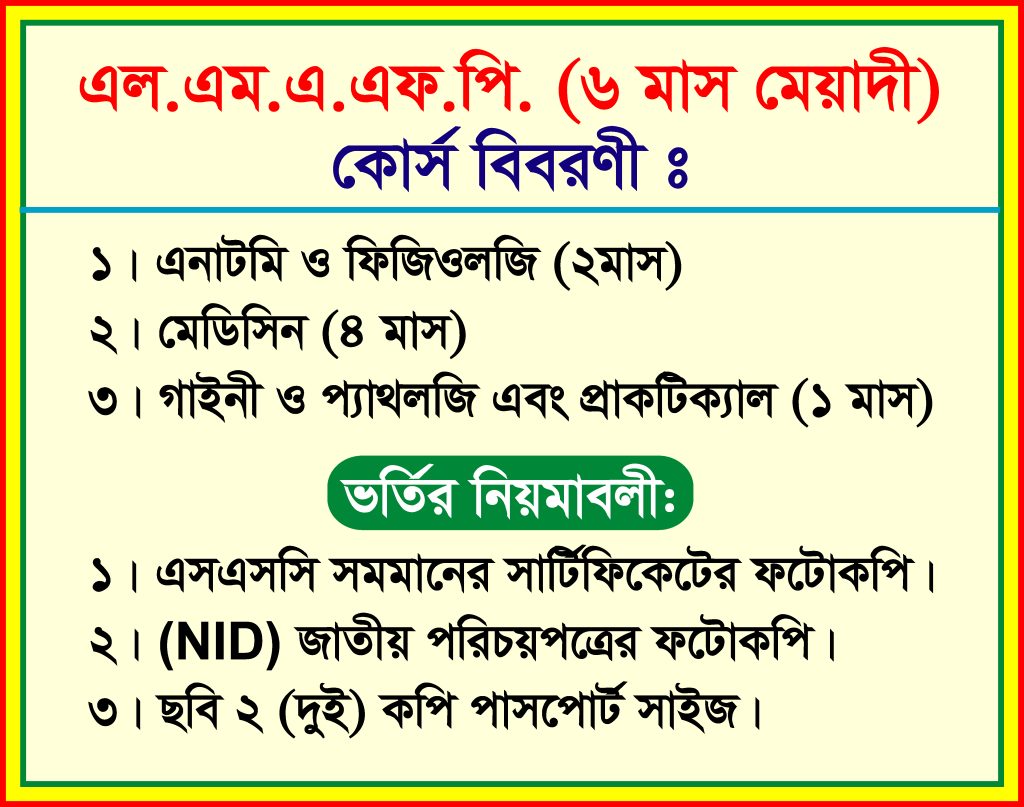 এল.এম.এ.এফ.পি. (৬ মাস মেয়াদী)
কোর্স বিবরণী ঃ

১। এনাটমি ও ফিজিওলজি (২মাস)
২। মেডিসিন (৪ মাস)
৩। গাইনী ও প্যাথলজি এবং প্রাকটিক্যাল (১ মাস)

ভর্তির নিয়মাবলীঃ

১। এসএসসি সমমানের সার্টিফিকেটের ফটোকপি।
২। (NID) জাতীয় পরিচয়পত্রের ফটোকপি।
৩। ছবি ২ (দুই) কপি পাসপোর্ট সাইজ।